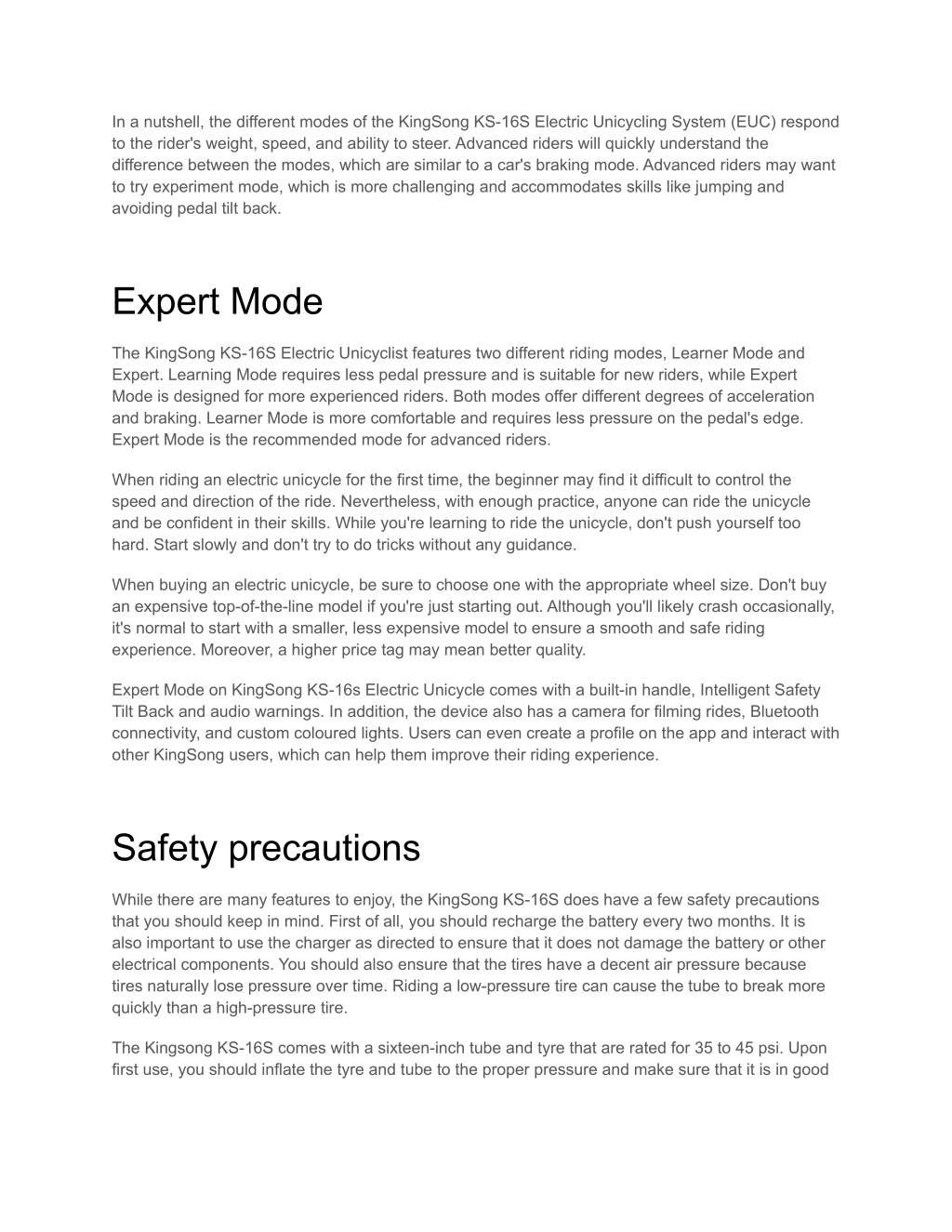 In a nutshell, the different modes of the KingSong KS-16S Electric Unicycling System (EUC) respond to the rider's weight, speed, and ability to steer. Advanced riders will quickly understand the difference between the modes, which are similar to a car's braking mode. Advanced riders may want to try experiment mode, which is more challenging and accommodates skills like jumping and avoiding pedal tilt back.

Expert Mode

The KingSong KS-16S Electric Unicyclist features two different riding modes, Learner Mode and Expert. Learning Mode requires less pedal pressure and is suitable for new riders, while Expert Mode is designed for more experienced riders. Both modes offer different degrees of acceleration and braking. Learner Mode is more comfortable and requires less pressure on the pedal's edge. Expert Mode is the recommended mode for advanced riders.

When riding an electric unicycle for the first time, the beginner may find it difficult to control the speed and direction of the ride. Nevertheless, with enough practice, anyone can ride the unicycle and be confident in their skills. While you're learning to ride the unicycle, don't push yourself too hard. Start slowly and don't try to do tricks without any guidance.

When buying an electric unicycle, be sure to choose one with the appropriate wheel size. Don't buy an expensive top-of-the-line model if you're just starting out. Although you'll likely crash occasionally, it's normal to start with a smaller, less expensive model to ensure a smooth and safe riding experience. Moreover, a higher price tag may mean better quality.

Expert Mode on KingSong KS-16s Electric Unicycle comes with a built-in handle, Intelligent Safety Tilt Back and audio warnings. In addition, the device also has a camera for filming rides, Bluetooth connectivity, and custom coloured lights. Users can even create a profile on the app and interact with other KingSong users, which can help them improve their riding experience.

Safety precautions

While there are many features to enjoy, the KingSong KS-16S does have a few safety precautions that you should keep in mind. First of all, you should recharge the battery every two months. It is also important to use the charger as directed to ensure that it does not damage the battery or other electrical components. You should also ensure that the tires have a decent air pressure because tires naturally lose pressure over time. Riding a low-pressure tire can cause the tube to break more quickly than a high-pressure tire.

The Kingsong KS-16S comes with a sixteen-inch tube and tyre that are rated for 35 to 45 psi. Upon first use, you should inflate the tyre and tube to the proper pressure and make sure that it is in good